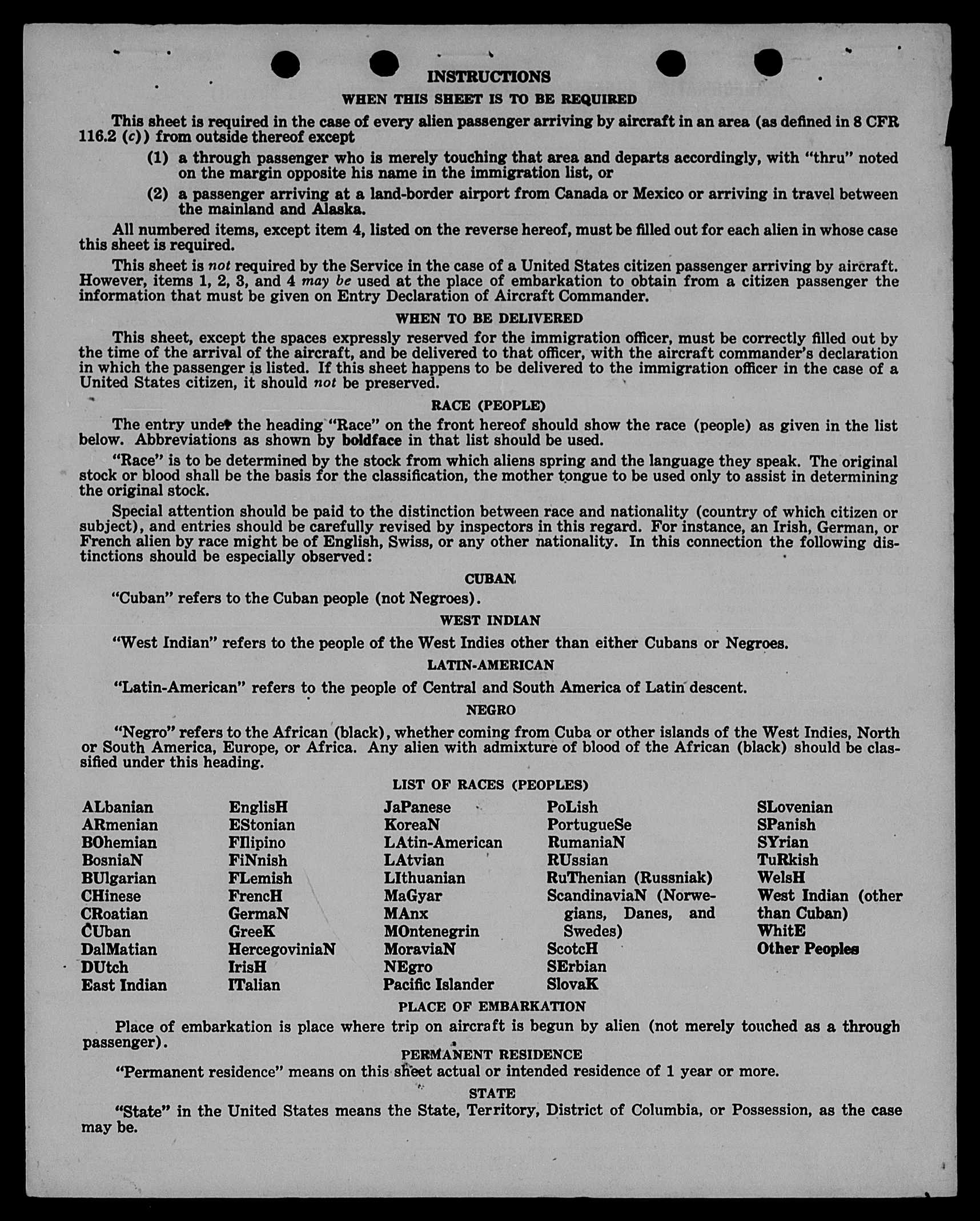 INSTRUCTIONS

WHEN THIS SHEET IS TO BE REQUIRED

This sheet is required in the case of every alien passenger arriving by aircraft in an area (as defined in 8 CFR 116.2 (c)) from outside thereof except

(1) a through passenger who is merely touching that area and departs accordingly, with "thru" noted on the margin opposite his name in the immigration list, or

(2) a passenger arriving at a land-border airport from Canada or Mexico or arriving in travel between the mainland and Alaska.

All numbered items, except item 4, listed on the reverse hereof, must be filled out for each alien in whose case this sheet is required.

This sheet is not required by the Service in the case of a United States citizen passenger arriving by aircraft. However, items 1, 2, 3, and 4 may be used at the place of embarkation to obtain from a citizen passenger the information that must be given on Entry Declaration of Aircraft Commander.

WHEN TO BE DELIVERED

This sheet, except the spaces expressly reserved for the immigration officer, must be correctly filled out by the time of the arrival of the aircraft, and be delivered to that officer, with the aircraft commander's declaration in which the passenger is listed. If this sheet happens to be delivered to the immigration officer in the case of a United States citizen, it should not be preserved.

RACE (PEOPLE)

The entry under the heading "Race" on the front hereof should show the race (people) as given in the list below. Abbreviations as shown by boldface in that list should be used.

"Race" is to be determined by the stock from which aliens spring and the language they speak. The original stock or blood shall be the basis for the classification, the mother tongue to be used only to assist in determining the original stock.

Special attention should be paid to the distinction between race and nationality (country of which citizen or subject), and entries should be carefully revised by inspectors in this regard. For instance, an Irish, German, or French alien by race might be of English, Swiss, or any other nationality. In this connection the following distinctions should be especially observed:

CUBAN

"Cuban" refers to the Cuban people (not Negroes).

WEST INDIAN

"West Indian" refers to the people of the West Indies other than either Cubans or Negroes.

LATIN-AMERICAN

"Latin-American" refers to the people of Central and South America of Latin descent.

NEGRO

"Negro" refers to the African (black), whether coming from Cuba or other islands of the West Indies, North or South America, Europe, or Africa. Any alien with admixture of blood of the African (black) should be classified under this heading.

LIST OF RACES (PEOPLES)

ALbanian
ARmenian
BOhemian
BosniaN
BUlgarian
CHinese
CRoatian
CUban
DalMatian
DUtch
East Indian

EnglisH
EStonian
FIlipino
FiNnish
FLemish
FrencH
GermaN
GreeK
HercegoviniaN
IrisH
ITalian

JaPanese
KoreaN
LAtin-American
LAtvian
LIthuanian
MaGyar
MAnx
MOntenegrin
MoraviaN
NEgro
Pacific Islander

PoLish
PortugueSe
RumaniaN
RUssian
RuThenian (Russniak)
ScandinaviaN (Norwegians, Danes, and Swedes)
ScotcH
SErbian
SlovaK

SLovenian
SPanish
SYrian
TuRkish
WelsH
West Indian (other than Cuban)
WhitE
Other Peoples

PLACE OF EMBARKATION

Place of embarkation is place where trip on aircraft is begun by alien (not merely touched as a through passenger).

PERMANENT RESIDENCE

"Permanent residence" means on this sheet actual or intended residence of 1 year or more.

STATE

"State" in the United States means the State, Territory, District of Columbia, or Possession, as the case may be.